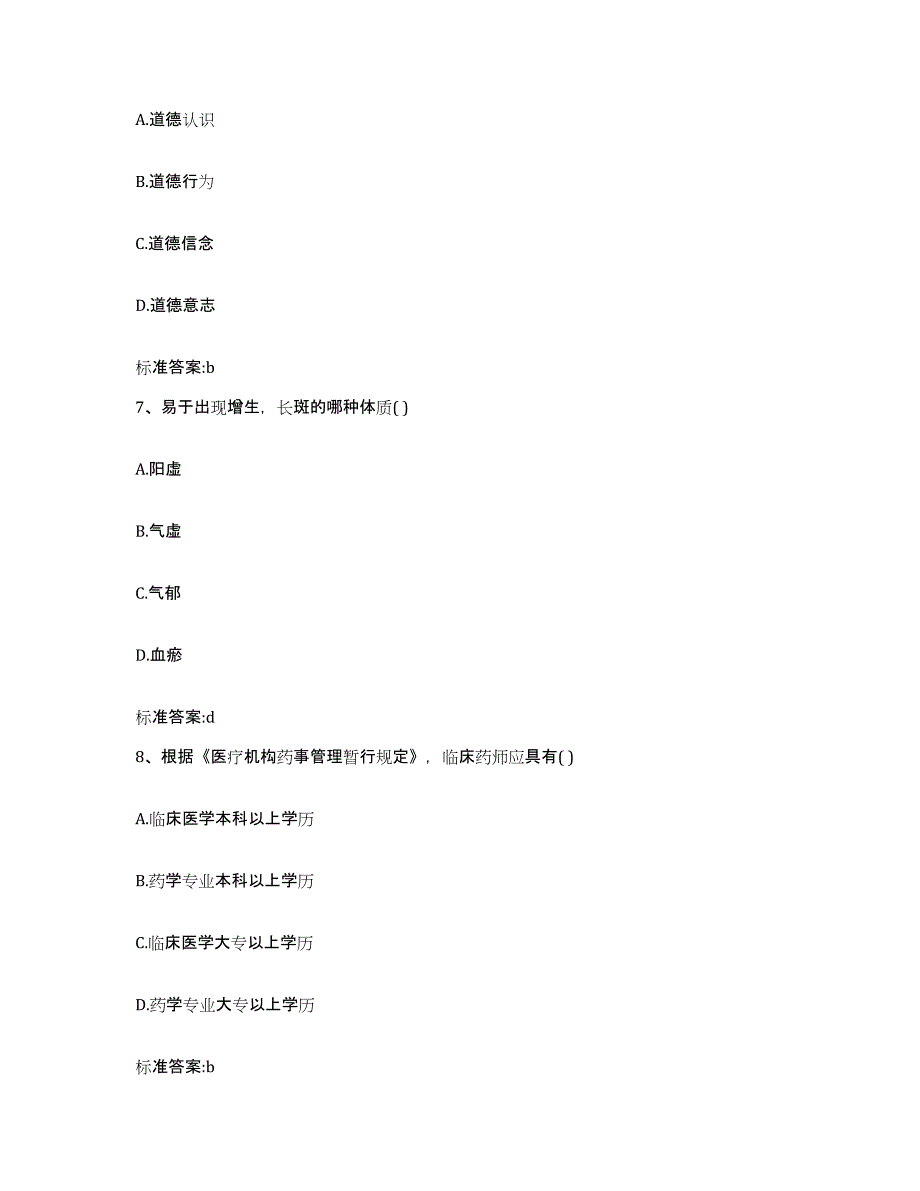 A.道德认识

B.道德行为

C.道德信念

D.道德意志

标准答案:b

7、易于出现增生，长斑的哪种体质( )

A.阳虚

B.气虚

C.气郁

D.血瘀

标准答案:d

8、根据《医疗机构药事管理暂行规定》，临床药师应具有( )

A.临床医学本科以上学历

B.药学专业本科以上学历

C.临床医学大专以上学历

D.药学专业大专以上学历

标准答案:b